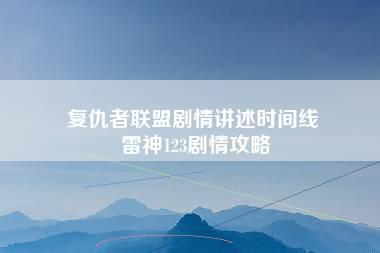 复仇者联盟剧情讲述时间线
雷神123剧情攻略